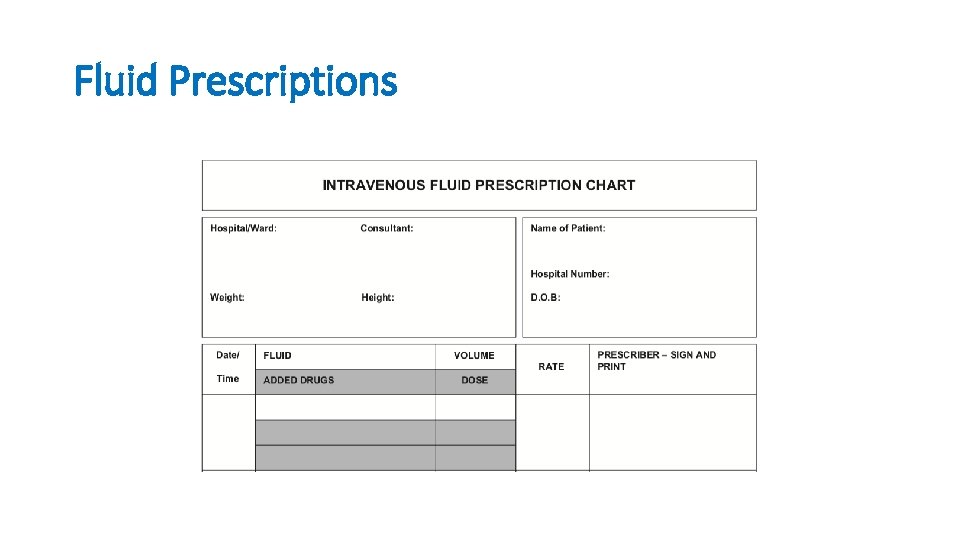 Fluid Prescriptions

INTRAVENOUS FLUID PRESCRIPTION CHART

Hospital/Ward: Consultant:

Weight: Height:

Name of Patient:

Hospital Number:

D.O.B:

| Date/ Time | FLUID | VOLUME | RATE | PRESCRIBER – SIGN AND PRINT |
|---|---|---|---|---|
| | ADDED DRUGS | DOSE | | |
| | | | | |
| | | | | |
| | | | | |